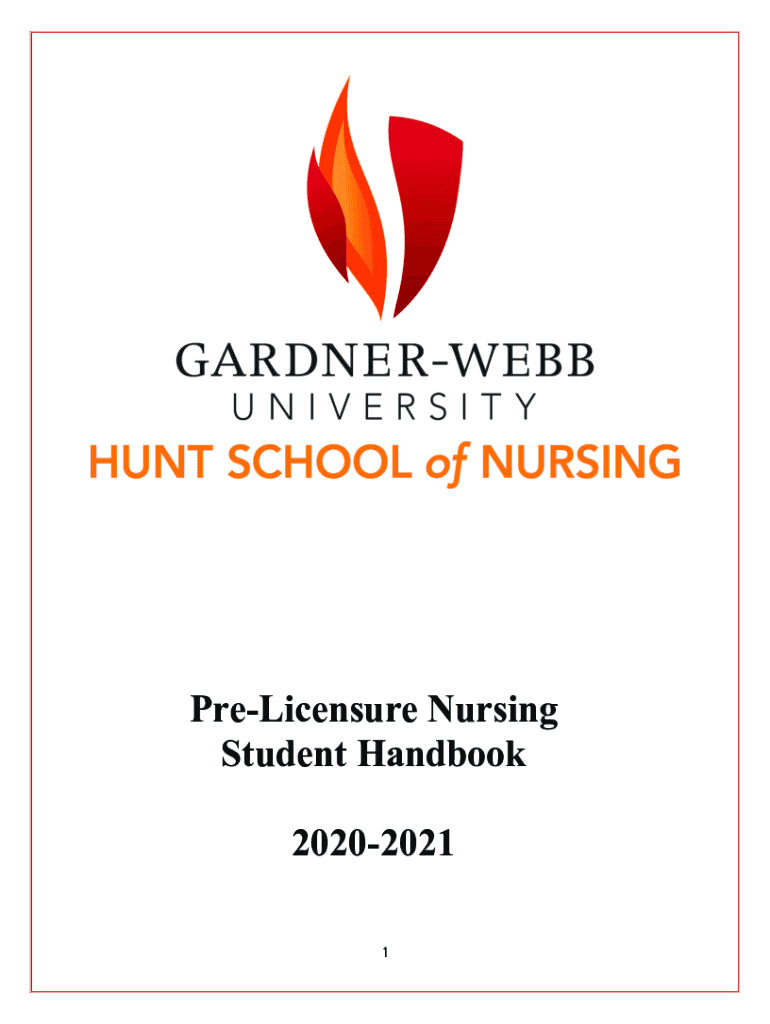 GARDNER-WEBB
UNIVERSITY
HUNT SCHOOL of NURSING

Pre-Licensure Nursing
Student Handbook

2020-2021

1